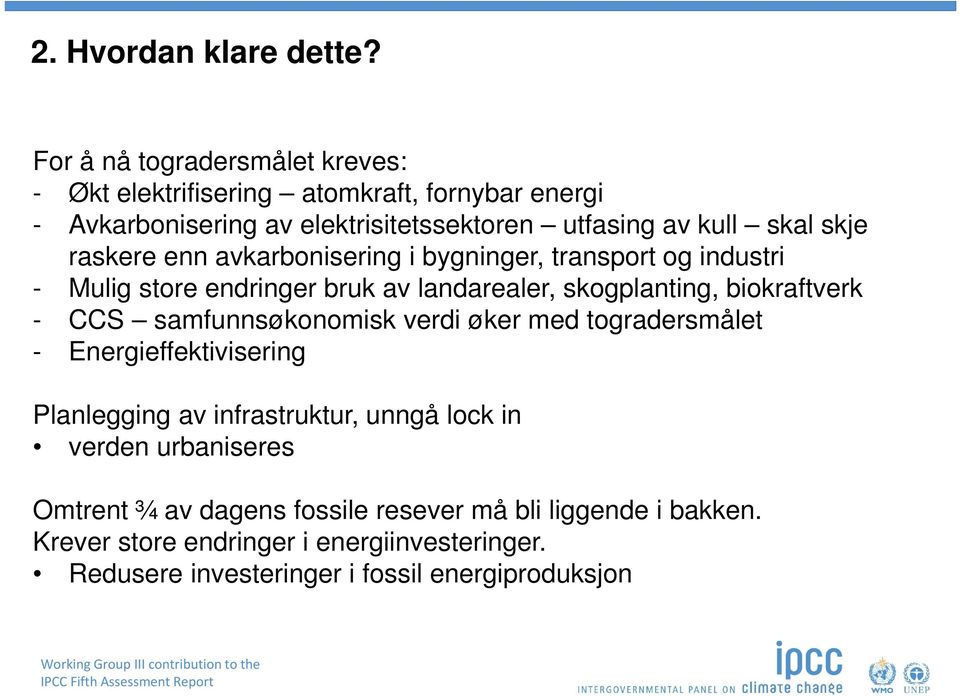 2. Hvordan klare dette?

For å nå togradersmålet kreves:
- Økt elektrifisering – atomkraft, fornybar energi
- Avkarbonisering av elektrisitetssektoren – utfasing av kull – skal skje raskere enn avkarbonisering i bygninger, transport og industri
- Mulig store endringer bruk av landarealer, skogplanting, biokraftverk
- CCS – samfunnsøkonomisk verdi øker med togradersmålet
- Energieffektivisering

Planlegging av infrastruktur, unngå lock in
• verden urbaniseres

Omtrent ¾ av dagens fossile resever må bli liggende i bakken.
Krever store endringer i energiinvesteringer.
• Redusere investeringer i fossil energiproduksjon

Working Group III contribution to the IPCC Fifth Assessment Report

ipcc
INTERGOVERNMENTAL PANEL ON climate change
WMO UNEP